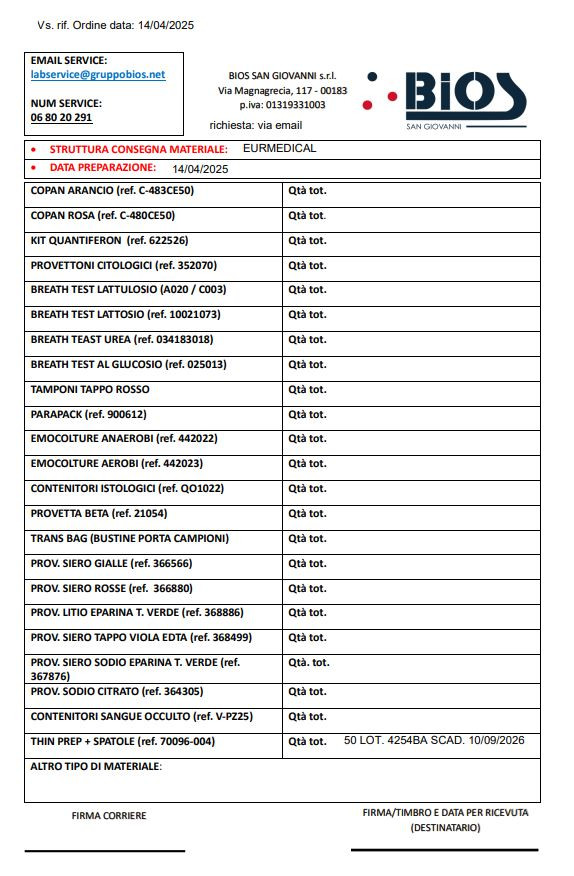 Vs. rif. Ordine data: 14/04/2025

EMAIL SERVICE:
labservice@gruppobios.net

NUM SERVICE:
06 80 20 291

BIOS SAN GIOVANNI s.r.l.
Via Magnagrecia, 117 - 00183
p.iva: 01319331003

richiesta: via email

BIOS
SAN GIOVANNI

• STRUTTURA CONSEGNA MATERIALE: EURMEDICAL
• DATA PREPARAZIONE: 14/04/2025

| | |
|---|---|
| COPAN ARANCIO (ref. C-483CE50) | Qtà tot. |
| COPAN ROSA (ref. C-480CE50) | Qtà tot. |
| KIT QUANTIFERON (ref. 622526) | Qtà tot. |
| PROVETTONI CITOLOGICI (ref. 352070) | Qtà tot. |
| BREATH TEST LATTULOSIO (A020 / C003) | Qtà tot. |
| BREATH TEST LATTOSIO (ref. 10021073) | Qtà tot. |
| BREATH TEAST UREA (ref. 034183018) | Qtà tot. |
| BREATH TEST AL GLUCOSIO (ref. 025013) | Qtà tot. |
| TAMPONI TAPPO ROSSO | Qtà tot. |
| PARAPACK (ref. 900612) | Qtà tot. |
| EMOCOLTURE ANAEROBI (ref. 442022) | Qtà tot. |
| EMOCOLTURE AEROBI (ref. 442023) | Qtà tot. |
| CONTENITORI ISTOLOGICI (ref. QO1022) | Qtà tot. |
| PROVETTA BETA (ref. 21054) | Qtà tot. |
| TRANS BAG (BUSTINE PORTA CAMPIONI) | Qtà tot. |
| PROV. SIERO GIALLE (ref. 366566) | Qtà tot. |
| PROV. SIERO ROSSE (ref. 366880) | Qtà tot. |
| PROV. LITIO EPARINA T. VERDE (ref. 368886) | Qtà tot. |
| PROV. SIERO TAPPO VIOLA EDTA (ref. 368499) | Qtà tot. |
| PROV. SIERO SODIO EPARINA T. VERDE (ref. 367876) | Qtà. tot. |
| PROV. SODIO CITRATO (ref. 364305) | Qtà tot. |
| CONTENITORI SANGUE OCCULTO (ref. V-PZ25) | Qtà tot. |
| THIN PREP + SPATOLE (ref. 70096-004) | Qtà tot. 50 LOT. 4254BA SCAD. 10/09/2026 |

ALTRO TIPO DI MATERIALE:

FIRMA CORRIERE

FIRMA/TIMBRO E DATA PER RICEVUTA (DESTINATARIO)